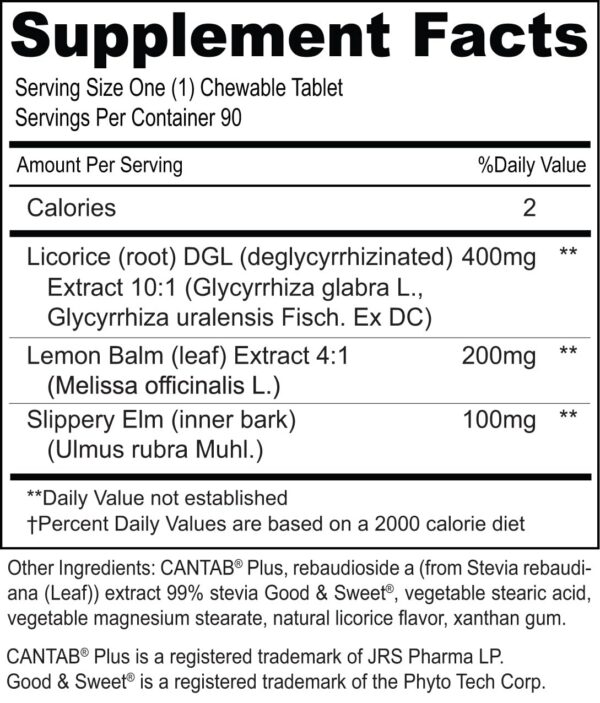 Supplement Facts

Serving Size One (1) Chewable Tablet
Servings Per Container 90

| Amount Per Serving | | %Daily Value |
|---|---|---|
| Calories | 2 | |
| Licorice (root) DGL (deglycyrrhizinated) Extract 10:1 (Glycyrrhiza glabra L., Glycyrrhiza uralensis Fisch. Ex DC) | 400mg | ** |
| Lemon Balm (leaf) Extract 4:1 (Melissa officinalis L.) | 200mg | ** |
| Slippery Elm (inner bark) (Ulmus rubra Muhl.) | 100mg | ** |

**Daily Value not established
†Percent Daily Values are based on a 2000 calorie diet

Other Ingredients: CANTAB® Plus, rebaudioside a (from Stevia rebaudiana (Leaf)) extract 99% stevia Good & Sweet®, vegetable stearic acid, vegetable magnesium stearate, natural licorice flavor, xanthan gum.

CANTAB® Plus is a registered trademark of JRS Pharma LP.
Good & Sweet® is a registered trademark of the Phyto Tech Corp.